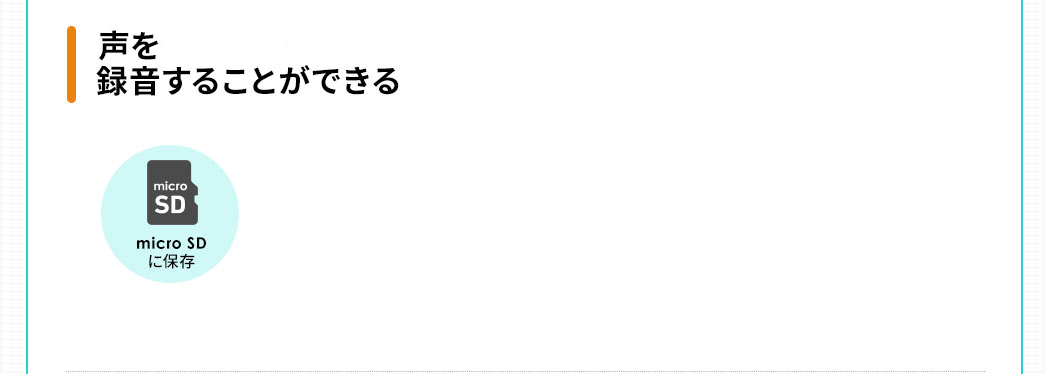 声を
録音することができる

micro
SD

micro SD
に保存